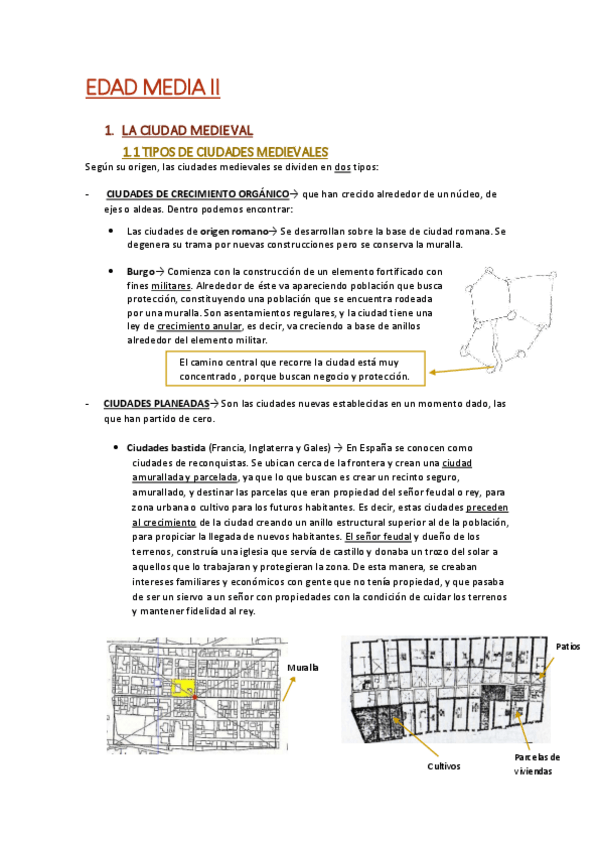 EDAD MEDIA II

1. LA CIUDAD MEDIEVAL

1.1 TIPOS DE CIUDADES MEDIEVALES

Según su origen, las ciudades medievales se dividen en dos tipos:

- CIUDADES DE CRECIMIENTO ORGÁNICO→ que han crecido alrededor de un núcleo, de ejes o aldeas. Dentro podemos encontrar:

• Las ciudades de origen romano→ Se desarrollan sobre la base de ciudad romana. Se degenera su trama por nuevas construcciones pero se conserva la muralla.

• Burgo→ Comienza con la construcción de un elemento fortificado con fines militares. Alrededor de éste va apareciendo población que busca protección, constituyendo una población que se encuentra rodeada por una muralla. Son asentamientos regulares, y la ciudad tiene una ley de crecimiento anular, es decir, va creciendo a base de anillos alrededor del elemento militar.

El camino central que recorre la ciudad está muy concentrado , porque buscan negocio y protección.

- CIUDADES PLANEADAS→ Son las ciudades nuevas establecidas en un momento dado, las que han partido de cero.

• Ciudades bastida (Francia, Inglaterra y Gales) → En España se conocen como ciudades de reconquistas. Se ubican cerca de la frontera y crean una ciudad amurallada y parcelada, ya que lo que buscan es crear un recinto seguro, amurallado, y destinar las parcelas que eran propiedad del señor feudal o rey, para zona urbana o cultivo para los futuros habitantes. Es decir, estas ciudades preceden al crecimiento de la ciudad creando un anillo estructural superior al de la población, para propiciar la llegada de nuevos habitantes. El señor feudal y dueño de los terrenos, construía una iglesia que servía de castillo y donaba un trozo del solar a aquellos que lo trabajaran y protegieran la zona. De esta manera, se creaban intereses familiares y económicos con gente que no tenía propiedad, y que pasaba de ser un siervo a un señor con propiedades con la condición de cuidar los terrenos y mantener fidelidad al rey.

Muralla

Patios

Cultivos

Parcelas de viviendas